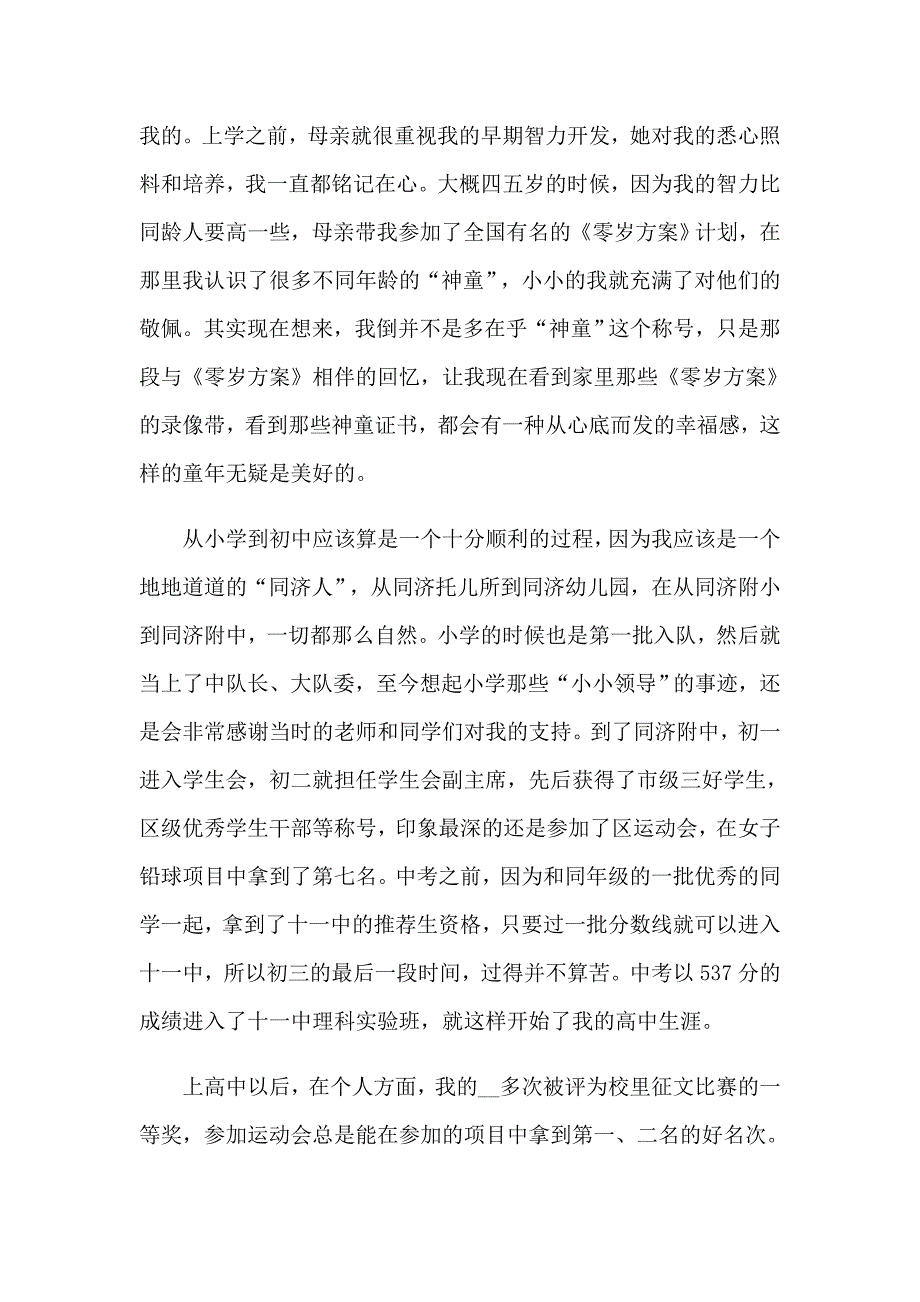 我的。上学之前，母亲就很重视我的早期智力开发，她对我的悉心照料和培养，我一直都铭记在心。大概四五岁的时候，因为我的智力比同龄人要高一些，母亲带我参加了全国有名的《零岁方案》计划，在那里我认识了很多不同年龄的“神童”，小小的我就充满了对他们的敬佩。其实现在想来，我倒并不是多在乎“神童”这个称号，只是那段与《零岁方案》相伴的回忆，让我现在看到家里那些《零岁方案》的录像带，看到那些神童证书，都会有一种从心底而发的幸福感，这样的童年无疑是美好的。

从小学到初中应该算是一个十分顺利的过程，因为我应该是一个地地道道的“同济人”，从同济托儿所到同济幼儿园，在从同济附小到同济附中，一切都那么自然。小学的时候也是第一批入队，然后就当上了中队长、大队委，至今想起小学那些“小小领导”的事迹，还是会非常感谢当时的老师和同学们对我的支持。到了同济附中，初一进入学生会，初二就担任学生会副主席，先后获得了市级三好学生，区级优秀学生干部等称号，印象最深的还是参加了区运动会，在女子铅球项目中拿到了第七名。中考之前，因为和同年级的一批优秀的同学一起，拿到了十一中的推荐生资格，只要过一批分数线就可以进入十一中，所以初三的最后一段时间，过得并不算苦。中考以 537 分的成绩进入了十一中理科实验班，就这样开始了我的高中生涯。

上高中以后，在个人方面，我的__多次被评为校里征文比赛的一等奖，参加运动会总是能在参加的项目中拿到第一、二名的好名次。